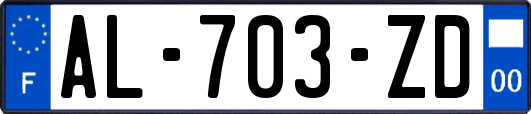 F

AL-703-ZD

00